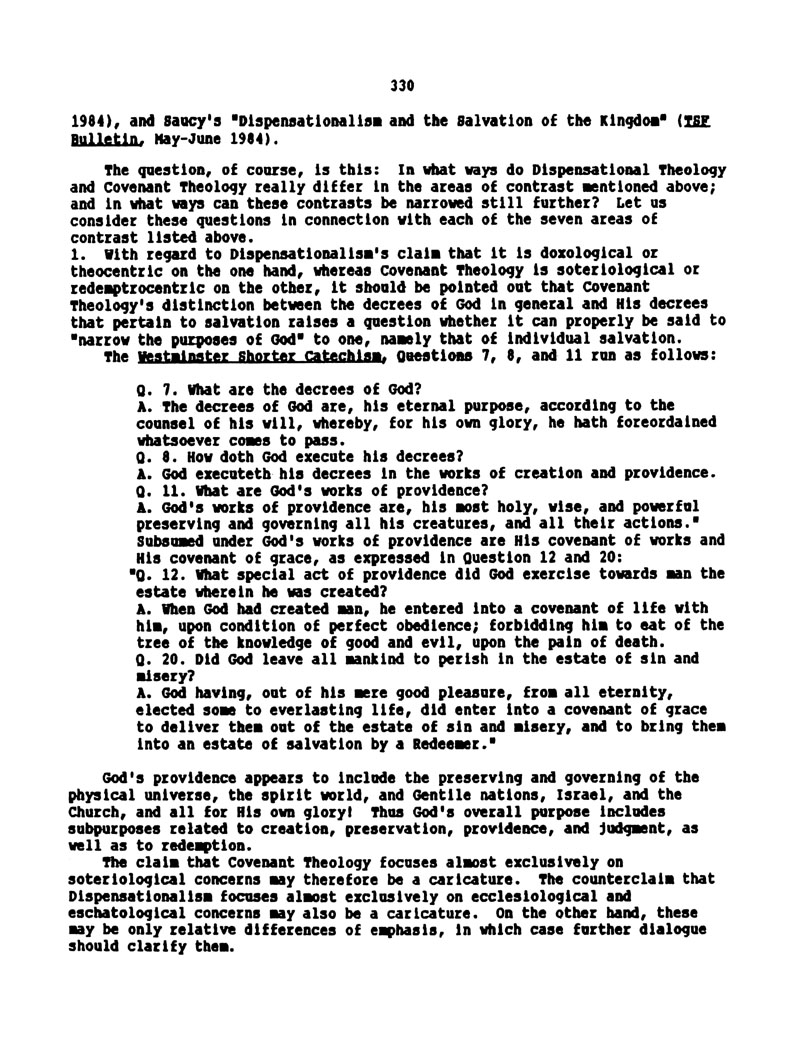 330

1984), and Saucy's "Dispensationalism and the Salvation of the Kingdom" (TSF Bulletin, May-June 1984).

The question, of course, is this: In what ways do Dispensational Theology and Covenant Theology really differ in the areas of contrast mentioned above; and in what ways can these contrasts be narrowed still further? Let us consider these questions in connection with each of the seven areas of contrast listed above.
1. With regard to Dispensationalism's claim that it is doxological or theocentric on the one hand, whereas Covenant Theology is soteriological or redemptrocentric on the other, it should be pointed out that Covenant Theology's distinction between the decrees of God in general and His decrees that pertain to salvation raises a question whether it can properly be said to "narrow the purposes of God" to one, namely that of individual salvation.
The Westminster Shorter Catechism, Questions 7, 8, and 11 run as follows:

Q. 7. What are the decrees of God?
A. The decrees of God are, his eternal purpose, according to the counsel of his will, whereby, for his own glory, he hath foreordained whatsoever comes to pass.
Q. 8. How doth God execute his decrees?
A. God executeth his decrees in the works of creation and providence.
Q. 11. What are God's works of providence?
A. God's works of providence are, his most holy, wise, and powerful preserving and governing all his creatures, and all their actions."
Subsumed under God's works of providence are His covenant of works and His covenant of grace, as expressed in Question 12 and 20:
"Q. 12. What special act of providence did God exercise towards man the estate wherein he was created?
A. When God had created man, he entered into a covenant of life with him, upon condition of perfect obedience; forbidding him to eat of the tree of the knowledge of good and evil, upon the pain of death.
Q. 20. Did God leave all mankind to perish in the estate of sin and misery?
A. God having, out of his mere good pleasure, from all eternity, elected some to everlasting life, did enter into a covenant of grace to deliver them out of the estate of sin and misery, and to bring them into an estate of salvation by a Redeemer."

God's providence appears to include the preserving and governing of the physical universe, the spirit world, and Gentile nations, Israel, and the Church, and all for His own glory! Thus God's overall purpose includes subpurposes related to creation, preservation, providence, and judgment, as well as to redemption.
The claim that Covenant Theology focuses almost exclusively on soteriological concerns may therefore be a caricature. The counterclaim that Dispensationalism focuses almost exclusively on ecclesiological and eschatological concerns may also be a caricature. On the other hand, these may be only relative differences of emphasis, in which case further dialogue should clarify them.